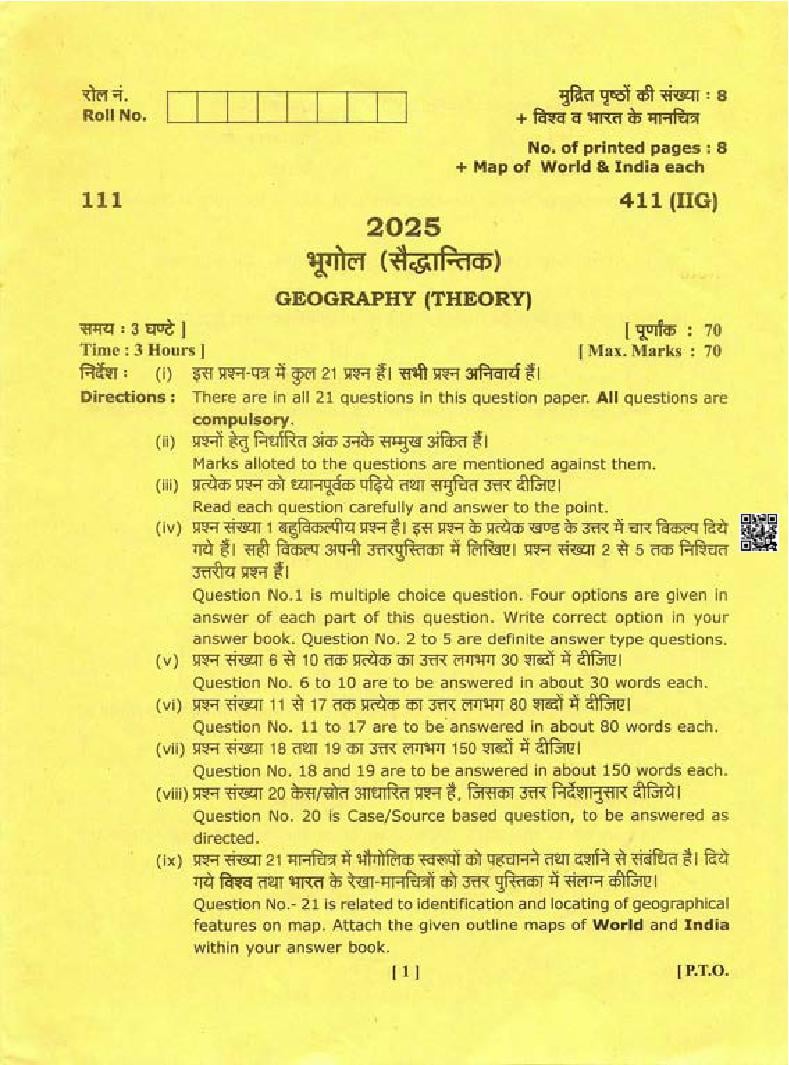 रोल नं.
Roll No.

मुद्रित पृष्ठों की संख्या : 8
+ विश्व व भारत के मानचित्र

No. of printed pages : 8
+ Map of World & India each

111

411 (IIG)

2025
भूगोल (सैद्धान्तिक)
GEOGRAPHY (THEORY)

समय : 3 घण्टे ]
Time : 3 Hours ]

[ पूर्णांक : 70
[ Max. Marks : 70

निर्देश : (i) इस प्रश्न-पत्र में कुल 21 प्रश्न हैं। सभी प्रश्न अनिवार्य हैं।
Directions : There are in all 21 questions in this question paper. All questions are compulsory.

(ii) प्रश्नों हेतु निर्धारित अंक उनके सम्मुख अंकित हैं।
Marks alloted to the questions are mentioned against them.

(iii) प्रत्येक प्रश्न को ध्यानपूर्वक पढ़िये तथा समुचित उत्तर दीजिए।
Read each question carefully and answer to the point.

(iv) प्रश्न संख्या 1 बहुविकल्पीय प्रश्न है। इस प्रश्न के प्रत्येक खण्ड के उत्तर में चार विकल्प दिये गये हैं। सही विकल्प अपनी उत्तरपुस्तिका में लिखिए। प्रश्न संख्या 2 से 5 तक निश्चित उत्तरीय प्रश्न हैं।
Question No.1 is multiple choice question. Four options are given in answer of each part of this question. Write correct option in your answer book. Question No. 2 to 5 are definite answer type questions.

(v) प्रश्न संख्या 6 से 10 तक प्रत्येक का उत्तर लगभग 30 शब्दों में दीजिए।
Question No. 6 to 10 are to be answered in about 30 words each.

(vi) प्रश्न संख्या 11 से 17 तक प्रत्येक का उत्तर लगभग 80 शब्दों में दीजिए।
Question No. 11 to 17 are to be answered in about 80 words each.

(vii) प्रश्न संख्या 18 तथा 19 का उत्तर लगभग 150 शब्दों में दीजिए।
Question No. 18 and 19 are to be answered in about 150 words each.

(viii) प्रश्न संख्या 20 केस/स्रोत आधारित प्रश्न है, जिसका उत्तर निर्देशानुसार दीजिये।
Question No. 20 is Case/Source based question, to be answered as directed.

(ix) प्रश्न संख्या 21 मानचित्र में भौगोलिक स्वरूपों को पहचानने तथा दर्शाने से संबंधित है। दिये गये विश्व तथा भारत के रेखा-मानचित्रों को उत्तर पुस्तिका में संलग्न कीजिए।
Question No.- 21 is related to identification and locating of geographical features on map. Attach the given outline maps of World and India within your answer book.

[ 1 ]

[ P.T.O.